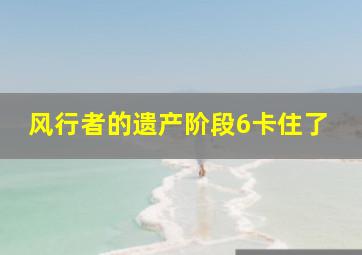 风行者的遗产阶段6卡住了